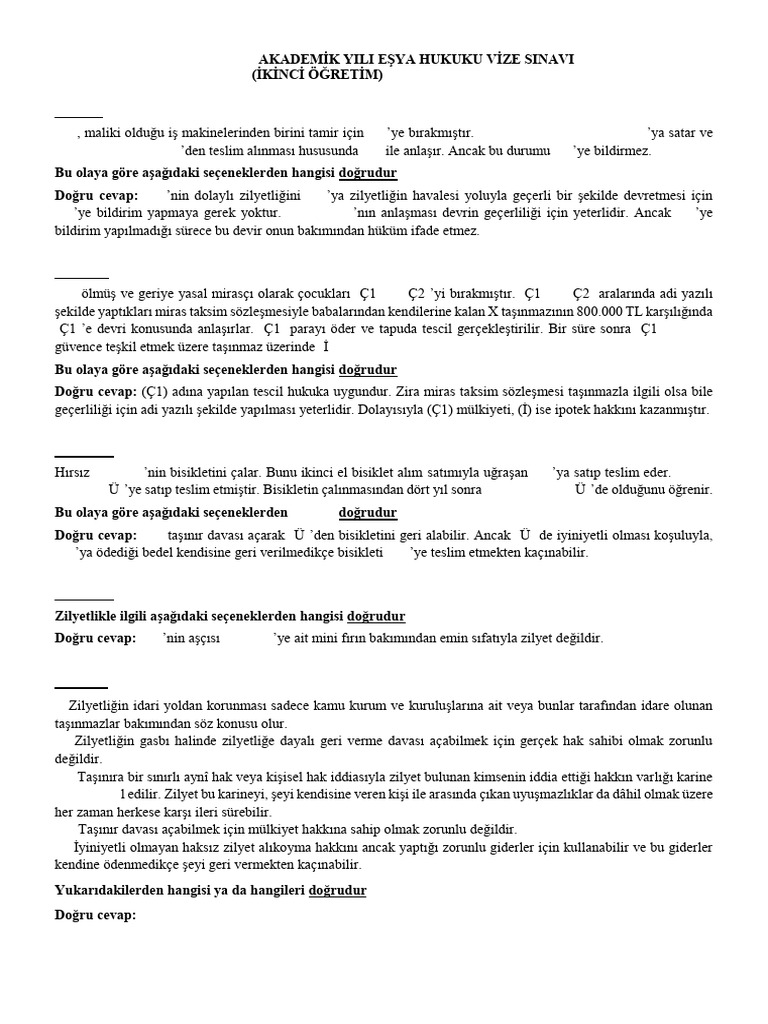 AKADEMİK YILI EŞYA HUKUKU VİZE SINAVI
(İKİNCİ ÖĞRETİM)

, maliki olduğu iş makinelerinden birini tamir için 'ye bırakmıştır. 'ya satar ve 'den teslim alınması hususunda ile anlaşır. Ancak bu durumu 'ye bildirmez.

Bu olaya göre aşağıdaki seçeneklerden hangisi doğrudur

Doğru cevap: 'nin dolaylı zilyetliğini 'ya zilyetliğin havalesi yoluyla geçerli bir şekilde devretmesi için 'ye bildirim yapmaya gerek yoktur. 'nın anlaşması devrin geçerliliği için yeterlidir. Ancak 'ye bildirim yapılmadığı sürece bu devir onun bakımından hüküm ifade etmez.

ölmüş ve geriye yasal mirasçı olarak çocukları Ç1 Ç2 'yi bırakmıştır. Ç1 Ç2 aralarında adi yazılı şekilde yaptıkları miras taksim sözleşmesiyle babalarından kendilerine kalan X taşınmazının 800.000 TL karşılığında Ç1 'e devri konusunda anlaşırlar. Ç1 parayı öder ve tapuda tescil gerçekleştirilir. Bir süre sonra Ç1 güvence teşkil etmek üzere taşınmaz üzerinde İ

Bu olaya göre aşağıdaki seçeneklerden hangisi doğrudur

Doğru cevap: (Ç1) adına yapılan tescil hukuka uygundur. Zira miras taksim sözleşmesi taşınmazla ilgili olsa bile geçerliliği için adi yazılı şekilde yapılması yeterlidir. Dolayısıyla (Ç1) mülkiyeti, (İ) ise ipotek hakkını kazanmıştır.

Hırsız 'nin bisikletini çalar. Bunu ikinci el bisiklet alım satımıyla uğraşan 'ya satıp teslim eder. Ü 'ye satıp teslim etmiştir. Bisikletin çalınmasından dört yıl sonra Ü 'de olduğunu öğrenir.

Bu olaya göre aşağıdaki seçeneklerden doğrudur

Doğru cevap: taşınır davası açarak Ü 'den bisikletini geri alabilir. Ancak Ü de iyiniyetli olması koşuluyla, 'ya ödediği bedel kendisine geri verilmedikçe bisikleti 'ye teslim etmekten kaçınabilir.

Zilyetlikle ilgili aşağıdaki seçeneklerden hangisi doğrudur

Doğru cevap: 'nin aşçısı 'ye ait mini fırın bakımından emin sıfatıyla zilyet değildir.

Zilyetliğin idari yoldan korunması sadece kamu kurum ve kuruluşlarına ait veya bunlar tarafından idare olunan taşınmazlar bakımından söz konusu olur.

Zilyetliğin gasbı halinde zilyetliğe dayalı geri verme davası açabilmek için gerçek hak sahibi olmak zorunlu değildir.

Taşınıra bir sınırlı aynî hak veya kişisel hak iddiasıyla zilyet bulunan kimsenin iddia ettiği hakkın varlığı karine l edilir. Zilyet bu karineyi, şeyi kendisine veren kişi ile arasında çıkan uyuşmazlıklar da dâhil olmak üzere her zaman herkese karşı ileri sürebilir.

Taşınır davası açabilmek için mülkiyet hakkına sahip olmak zorunlu değildir.

İyiniyetli olmayan haksız zilyet alıkoyma hakkını ancak yaptığı zorunlu giderler için kullanabilir ve bu giderler kendine ödenmedikçe şeyi geri vermekten kaçınabilir.

Yukarıdakilerden hangisi ya da hangileri doğrudur

Doğru cevap: